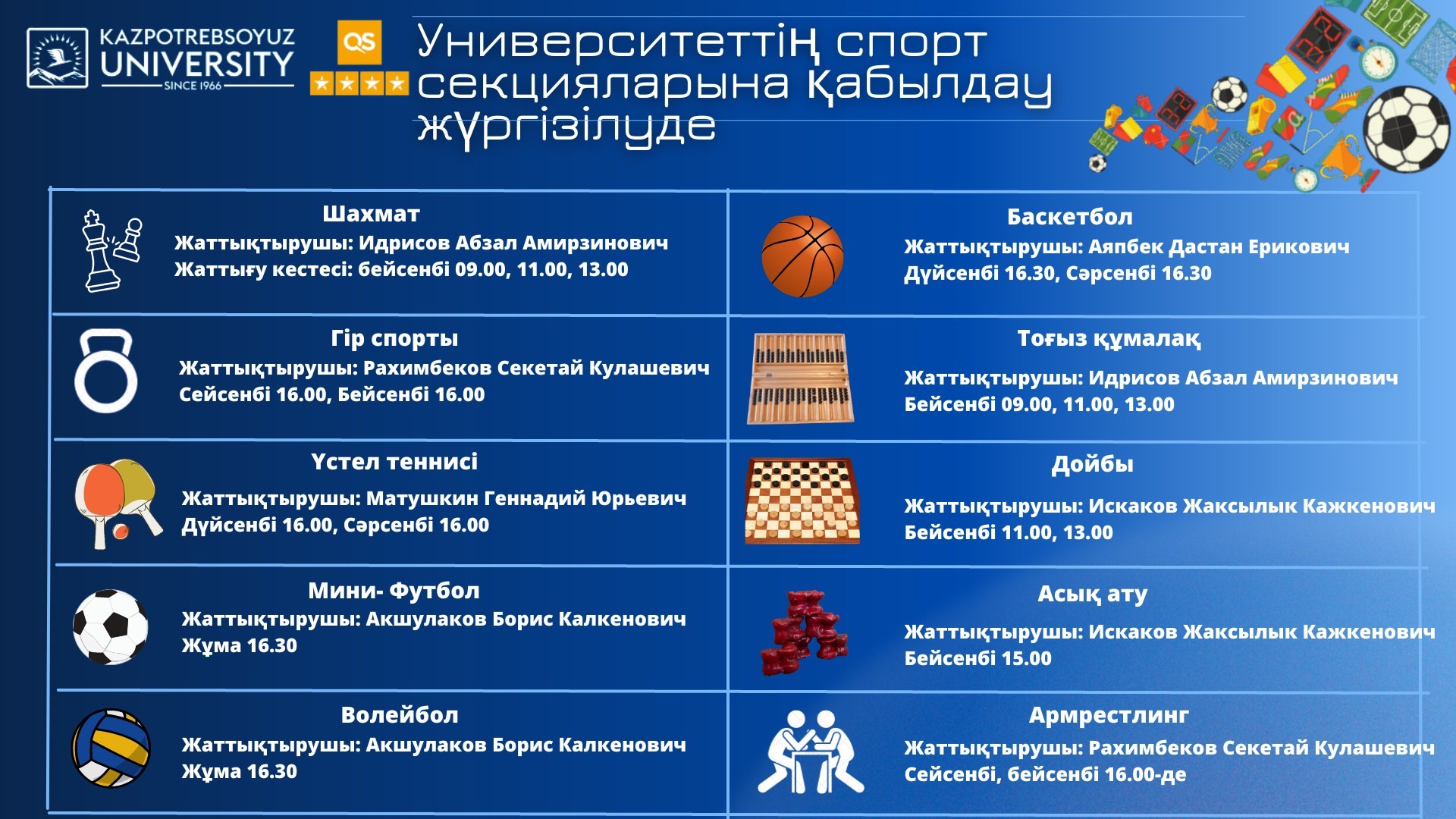 KAZPOTREBSOYUZ UNIVERSITY
SINCE 1966

QS

Университеттің спорт секцияларына қабылдау жүргізілуде

Шахмат
Жаттықтырушы: Идрисов Абзал Амирзинович
Жаттығу кестесі: бейсенбі 09.00, 11.00, 13.00

Гір спорты
Жаттықтырушы: Рахимбеков Секетай Кулашевич
Сейсенбі 16.00, Бейсенбі 16.00

Үстел теннисі
Жаттықтырушы: Матушкин Геннадий Юрьевич
Дүйсенбі 16.00, Сәрсенбі 16.00

Мини- Футбол
Жаттықтырушы: Акшулаков Борис Калкенович
Жұма 16.30

Волейбол
Жаттықтырушы: Акшулаков Борис Калкенович
Жұма 16.30

Баскетбол
Жаттықтырушы: Аяпбек Дастан Ерикович
Дүйсенбі 16.30, Сәрсенбі 16.30

Тоғыз құмалақ
Жаттықтырушы: Идрисов Абзал Амирзинович
Бейсенбі 09.00, 11.00, 13.00

Дойбы
Жаттықтырушы: Искаков Жаксылык Кажкенович
Бейсенбі 11.00, 13.00

Асық ату
Жаттықтырушы: Искаков Жаксылык Кажкенович
Бейсенбі 15.00

Армрестлинг
Жаттықтырушы: Рахимбеков Секетай Кулашевич
Сейсенбі, бейсенбі 16.00-де